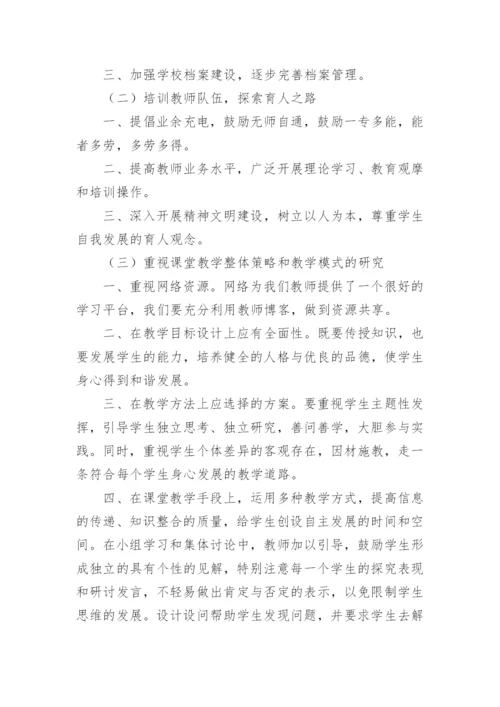 三、加强学校档案建设，逐步完善档案管理。

（二）培训教师队伍，探索育人之路

一、提倡业余充电，鼓励无师自通，鼓励一专多能，能者多劳，多劳多得。

二、提高教师业务水平，广泛开展理论学习、教育观摩和培训操作。

三、深入开展精神文明建设，树立以人为本，尊重学生自我发展的育人观念。

（三）重视课堂教学整体策略和教学模式的研究

一、重视网络资源。网络为我们教师提供了一个很好的学习平台，我们要充分利用教师博客，做到资源共享。

二、在教学目标设计上应有全面性。既要传授知识，也要发展学生的能力，培养健全的人格与优良的品德，使学生身心得到和谐发展。

三、在教学方法上应选择的方案。要重视学生主题性发挥，引导学生独立思考、独立研究，善问善学，大胆参与实践。同时，重视学生个体差异的客观存在，因材施教，走一条符合每个学生身心发展的教学道路。

四、在课堂教学手段上，运用多种教学方式，提高信息的传递、知识整合的质量，给学生创设自主发展的时间和空间。在小组学习和集体讨论中，教师加以引导，鼓励学生形成独立的具有个性的见解，特别注意每一个学生的探究表现和研讨发言，不轻易做出肯定与否定的表示，以免限制学生思维的发展。设计设问帮助学生发现问题，并要求学生去解